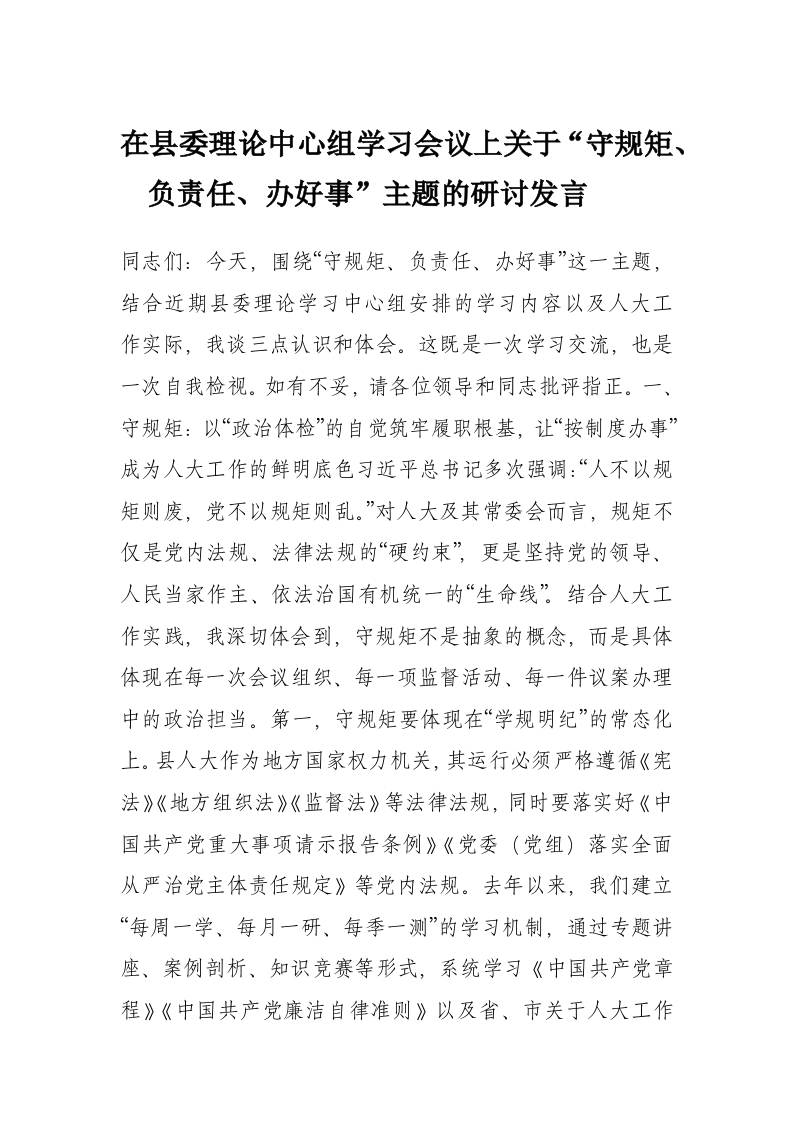 在县委理论中心组学习会议上关于“守规矩、负责任、办好事”主题的研讨发言

同志们：今天，围绕“守规矩、负责任、办好事”这一主题，结合近期县委理论学习中心组安排的学习内容以及人大工作实际，我谈三点认识和体会。这既是一次学习交流，也是一次自我检视。如有不妥，请各位领导和同志批评指正。一、守规矩：以“政治体检”的自觉筑牢履职根基，让“按制度办事”成为人大工作的鲜明底色习近平总书记多次强调：“人不以规矩则废，党不以规矩则乱。”对人大及其常委会而言，规矩不仅是党内法规、法律法规的“硬约束”，更是坚持党的领导、人民当家作主、依法治国有机统一的“生命线”。结合人大工作实践，我深切体会到，守规矩不是抽象的概念，而是具体体现在每一次会议组织、每一项监督活动、每一件议案办理中的政治担当。第一，守规矩要体现在“学规明纪”的常态化上。县人大作为地方国家权力机关，其运行必须严格遵循《宪法》《地方组织法》《监督法》等法律法规，同时要落实好《中国共产党重大事项请示报告条例》《党委（党组）落实全面从严治党主体责任规定》等党内法规。去年以来，我们建立“每周一学、每月一研、每季一测”的学习机制，通过专题讲座、案例剖析、知识竞赛等形式，系统学习《中国共产党章程》《中国共产党廉洁自律准则》以及省、市关于人大工作